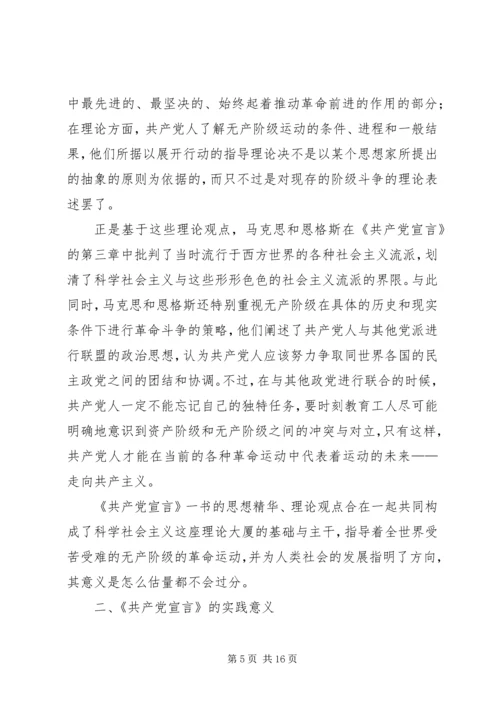 中最先进的、最坚决的、始终起着推动革命前进的作用的部分；在理论方面，共产党人了解无产阶级运动的条件、进程和一般结果，他们所据以展开行动的指导理论决不是以某个思想家所提出的抽象的原则为依据的，而只不过是对现存的阶级斗争的理论表述罢了。

正是基于这些理论观点，马克思和恩格斯在《共产党宣言》的第三章中批判了当时流行于西方世界的各种社会主义流派，划清了科学社会主义与这些形形色色的社会主义流派的界限。与此同时，马克思和恩格斯还特别重视无产阶级在具体的历史和现实条件下进行革命斗争的策略，他们阐述了共产党人与其他党派进行联盟的政治思想，认为共产党人应该努力争取同世界各国的民主政党之间的团结和协调。不过，在与其他政党进行联合的时候，共产党人一定不能忘记自己的独特任务，要时刻教育工人尽可能明确地意识到资产阶级和无产阶级之间的冲突与对立，只有这样，共产党人才能在当前的各种革命运动中代表着运动的未来——走向共产主义。

《共产党宣言》一书的思想精华、理论观点合在一起共同构成了科学社会主义这座理论大厦的基础与主干，指导着全世界受苦受难的无产阶级的革命运动，并为人类社会的发展指明了方向，其意义是怎么估量都不会过分。

二、《共产党宣言》的实践意义

第 5 页 共 16 页